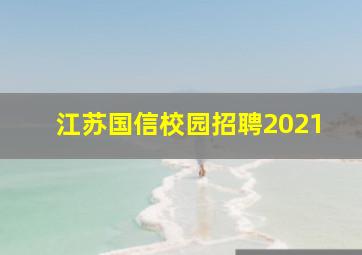 江苏国信校园招聘2021